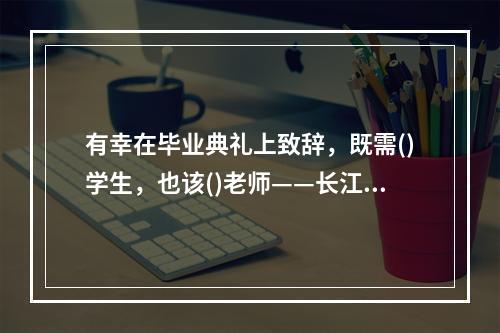 有幸在毕业典礼上致辞，既需()学生，也该()老师——长江...